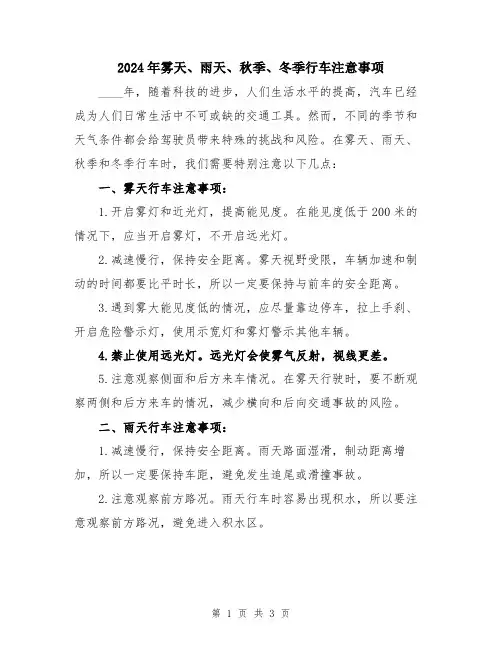 2024年雾天、雨天、秋季、冬季行车注意事项

____年，随着科技的进步，人们生活水平的提高，汽车已经成为人们日常生活中不可或缺的交通工具。然而，不同的季节和天气条件都会给驾驶员带来特殊的挑战和风险。在雾天、雨天、秋季和冬季行车时，我们需要特别注意以下几点：

一、雾天行车注意事项：

1.开启雾灯和近光灯，提高能见度。在能见度低于200米的情况下，应当开启雾灯，不开启远光灯。

2.减速慢行，保持安全距离。雾天视野受限，车辆加速和制动的时间都要比平时长，所以一定要保持与前车的安全距离。

3.遇到雾大能见度低的情况，应尽量靠边停车，拉上手刹、开启危险警示灯，使用示宽灯和雾灯警示其他车辆。

4.禁止使用远光灯。远光灯会使雾气反射，视线更差。

5.注意观察侧面和后方来车情况。在雾天行驶时，要不断观察两侧和后方来车的情况，减少横向和后向交通事故的风险。

二、雨天行车注意事项：

1.减速慢行，保持安全距离。雨天路面湿滑，制动距离增加，所以一定要保持车距，避免发生追尾或滑撞事故。

2.注意观察前方路况。雨天行车时容易出现积水，所以要注意观察前方路况，避免进入积水区。

第 1 页 共 3 页